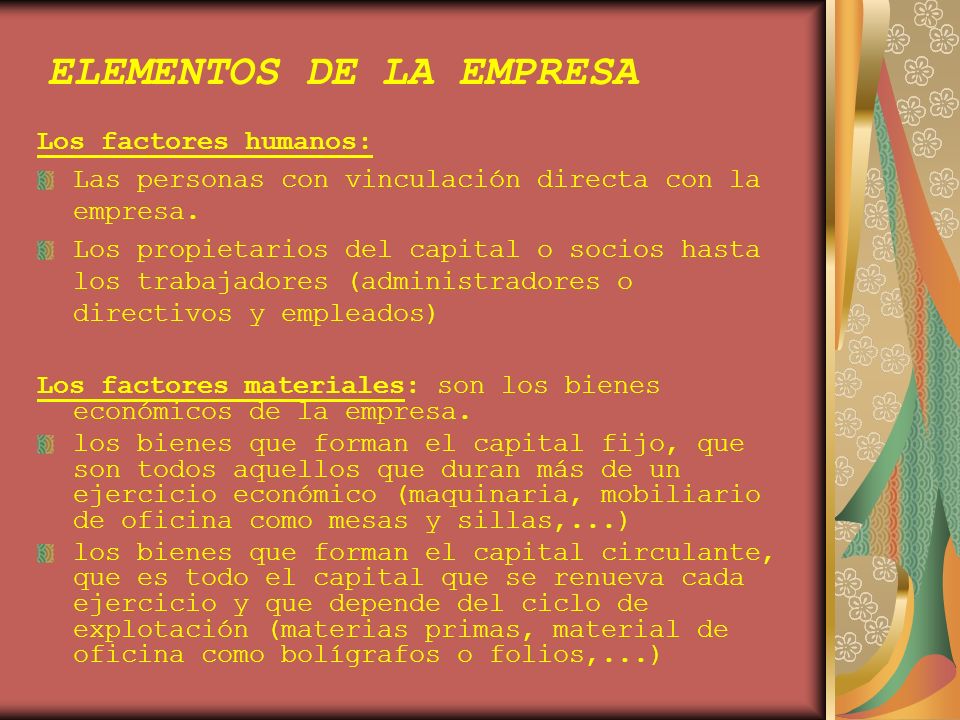 ELEMENTOS DE LA EMPRESA

Los factores humanos:

Las personas con vinculación directa con la empresa.

Los propietarios del capital o socios hasta los trabajadores (administradores o directivos y empleados)

Los factores materiales: son los bienes económicos de la empresa.

los bienes que forman el capital fijo, que son todos aquellos que duran más de un ejercicio económico (maquinaria, mobiliario de oficina como mesas y sillas,...)

los bienes que forman el capital circulante, que es todo el capital que se renueva cada ejercicio y que depende del ciclo de explotación (materias primas, material de oficina como bolígrafos o folios,...)